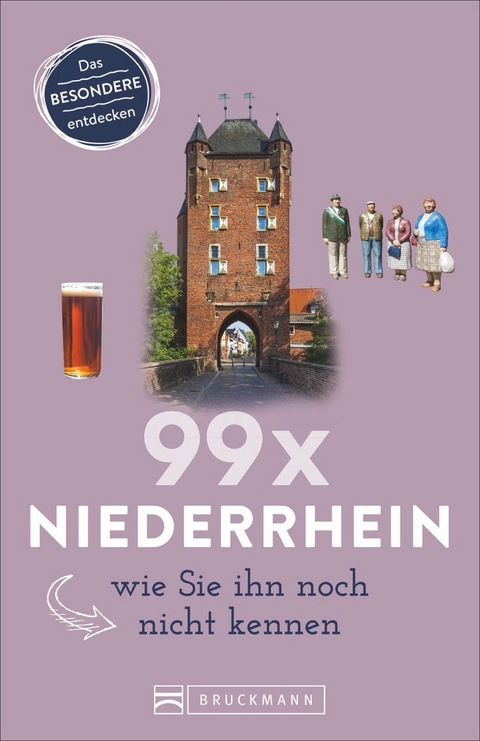 Das
BESONDERE
entdecken

99x
NIEDERRHEIN

wie Sie ihn noch nicht kennen

BRUCKMANN